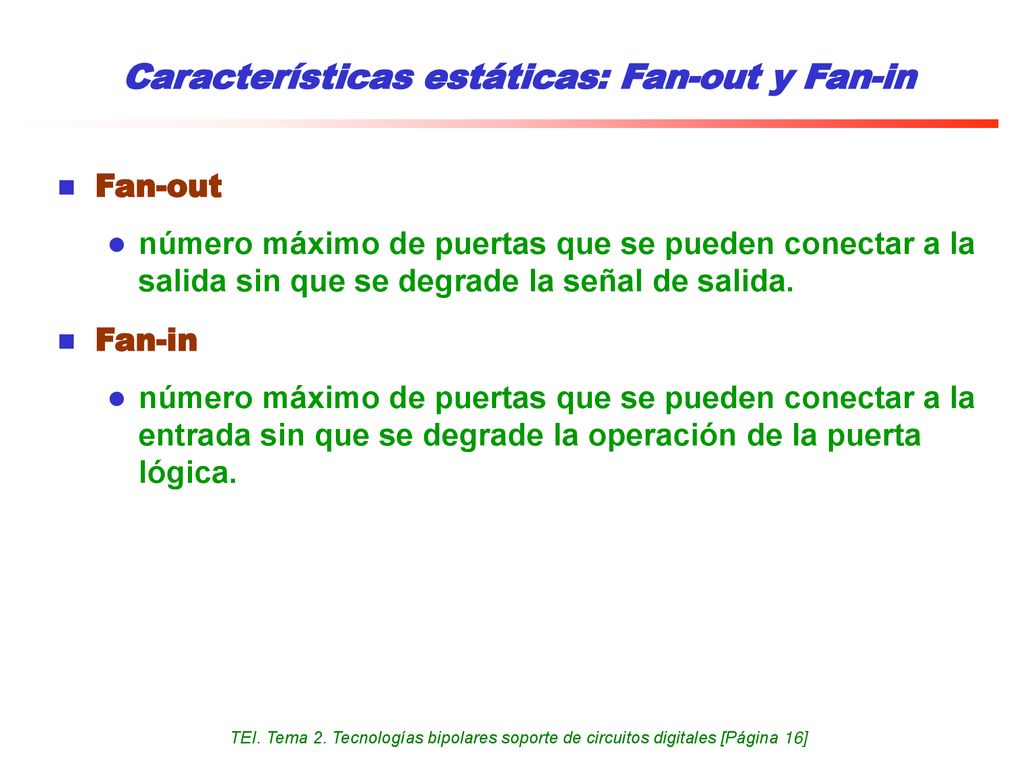 Características estáticas: Fan-out y Fan-in

Fan-out

número máximo de puertas que se pueden conectar a la salida sin que se degrade la señal de salida.

Fan-in

número máximo de puertas que se pueden conectar a la entrada sin que se degrade la operación de la puerta lógica.

TEI. Tema 2. Tecnologías bipolares soporte de circuitos digitales [Página 16]